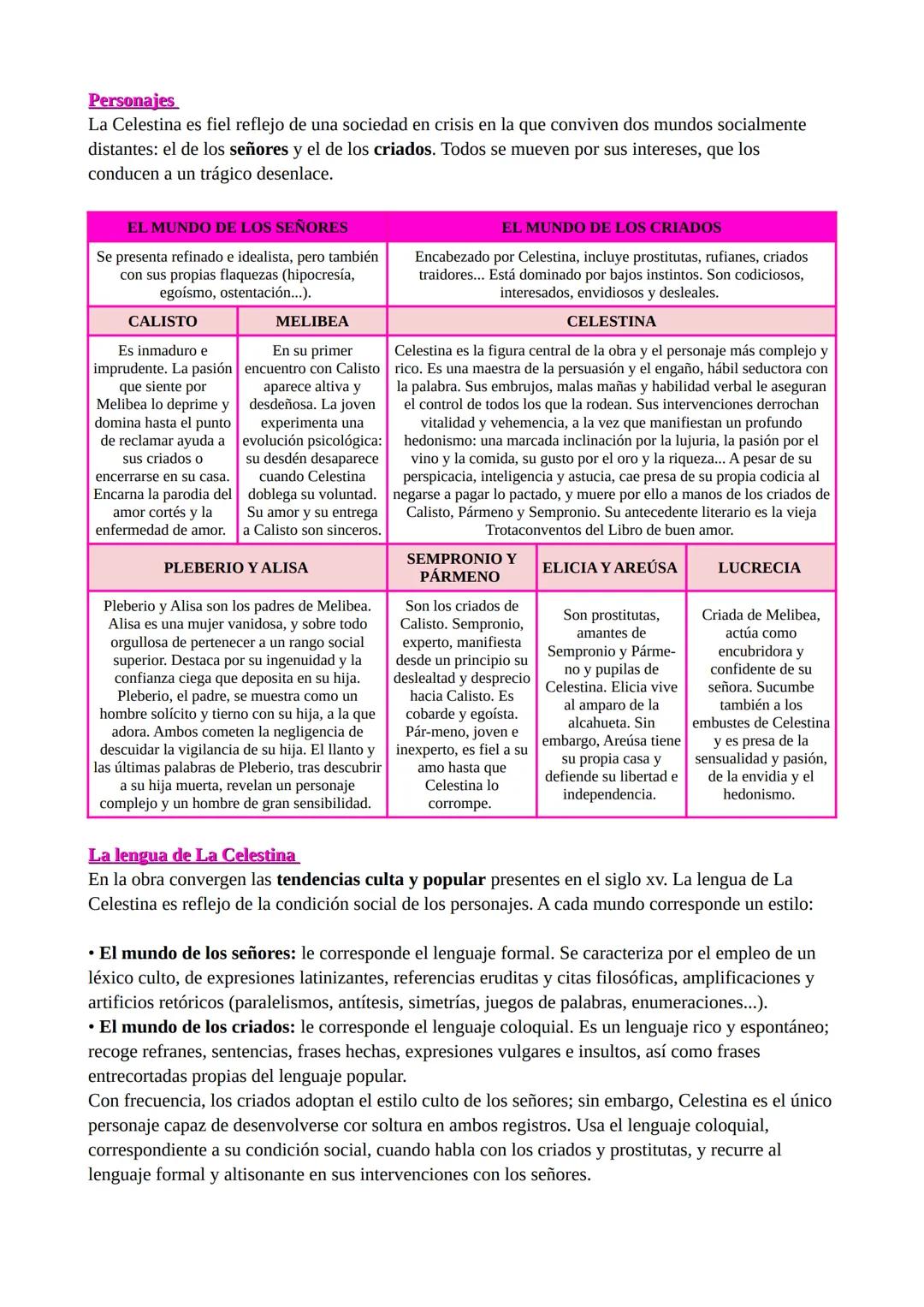 Personajes
La Celestina es fiel reflejo de una sociedad en crisis en la que conviven dos mundos socialmente distantes: el de los señores y el de los criados. Todos se mueven por sus intereses, que los conducen a un trágico desenlace.

| EL MUNDO DE LOS SEÑORES | | EL MUNDO DE LOS CRIADOS | | |
|---|---|---|---|---|
| Se presenta refinado e idealista, pero también con sus propias flaquezas (hipocresía, egoísmo, ostentación...). | | Encabezado por Celestina, incluye prostitutas, rufianes, criados traidores... Está dominado por bajos instintos. Son codiciosos, interesados, envidiosos y desleales. | | |
| CALISTO | MELIBEA | CELESTINA | | |
| Es inmaduro e imprudente. La pasión que siente por Melibea lo deprime y domina hasta el punto de reclamar ayuda a sus criados o encerrarse en su casa. Encarna la parodia del amor cortés y la enfermedad de amor. | En su primer encuentro con Calisto aparece altiva y desdeñosa. La joven experimenta una evolución psicológica: su desdén desaparece cuando Celestina doblega su voluntad. Su amor y su entrega a Calisto son sinceros. | Celestina es la figura central de la obra y el personaje más complejo y rico. Es una maestra de la persuasión y el engaño, hábil seductora con la palabra. Sus embrujos, malas mañas y habilidad verbal le aseguran el control de todos los que la rodean. Sus intervenciones derrochan vitalidad y vehemencia, a la vez que manifiestan un profundo hedonismo: una marcada inclinación por la lujuria, la pasión por el vino y la comida, su gusto por el oro y la riqueza... A pesar de su perspicacia, inteligencia y astucia, cae presa de su propia codicia al negarse a pagar lo pactado, y muere por ello a manos de los criados de Calisto, Pármeno y Sempronio. Su antecedente literario es la vieja Trotaconventos del Libro de buen amor. | | |
| PLEBERIO Y ALISA | | SEMPRONIO Y PÁRMENO | ELICIA Y AREÚSA | LUCRECIA |
| Pleberio y Alisa son los padres de Melibea. Alisa es una mujer vanidosa, y sobre todo orgullosa de pertenecer a un rango social superior. Destaca por su ingenuidad y la confianza ciega que deposita en su hija. Pleberio, el padre, se muestra como un hombre solícito y tierno con su hija, a la que adora. Ambos cometen la negligencia de descuidar la vigilancia de su hija. El llanto y las últimas palabras de Pleberio, tras descubrir a su hija muerta, revelan un personaje complejo y un hombre de gran sensibilidad. | | Son los criados de Calisto. Sempronio, experto, manifiesta desde un principio su deslealtad y desprecio hacia Calisto. Es cobarde y egoísta. Pár-meno, joven e inexperto, es fiel a su amo hasta que Celestina lo corrompe. | Son prostitutas, amantes de Sempronio y Pármeno y pupilas de Celestina. Elicia vive al amparo de la alcahueta. Sin embargo, Areúsa tiene su propia casa y defiende su libertad e independencia. | Criada de Melibea, actúa como encubridora y confidente de su señora. Sucumbe también a los embustes de Celestina y es presa de la sensualidad y pasión, de la envidia y el hedonismo. |

La lengua de La Celestina
En la obra convergen las tendencias culta y popular presentes en el siglo xv. La lengua de La Celestina es reflejo de la condición social de los personajes. A cada mundo corresponde un estilo:

• El mundo de los señores: le corresponde el lenguaje formal. Se caracteriza por el empleo de un léxico culto, de expresiones latinizantes, referencias eruditas y citas filosóficas, amplificaciones y artificios retóricos (paralelismos, antítesis, simetrías, juegos de palabras, enumeraciones...).
• El mundo de los criados: le corresponde el lenguaje coloquial. Es un lenguaje rico y espontáneo; recoge refranes, sentencias, frases hechas, expresiones vulgares e insultos, así como frases entrecortadas propias del lenguaje popular.
Con frecuencia, los criados adoptan el estilo culto de los señores; sin embargo, Celestina es el único personaje capaz de desenvolverse cor soltura en ambos registros. Usa el lenguaje coloquial, correspondiente a su condición social, cuando habla con los criados y prostitutas, y recurre al lenguaje formal y altisonante en sus intervenciones con los señores.